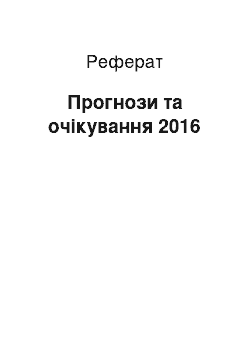 Реферат

Прогнози та очікування 2016